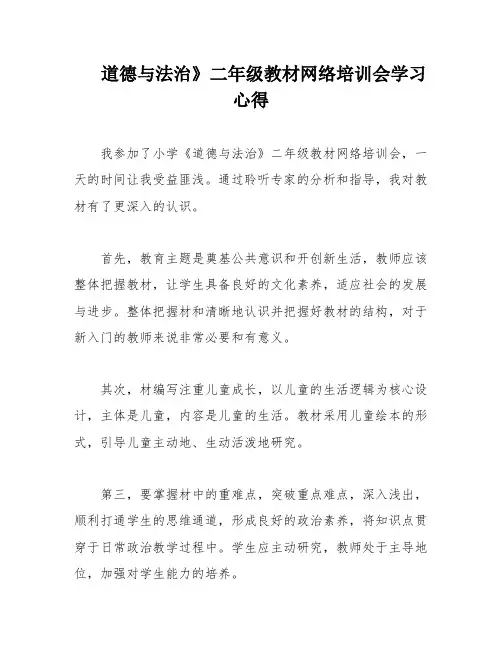 道德与法治》二年级教材网络培训会学习心得

我参加了小学《道德与法治》二年级教材网络培训会，一天的时间让我受益匪浅。通过聆听专家的分析和指导，我对教材有了更深入的认识。

首先，教育主题是奠基公共意识和开创新生活，教师应该整体把握教材，让学生具备良好的文化素养，适应社会的发展与进步。整体把握材和清晰地认识并把握好教材的结构，对于新入门的教师来说非常必要和有意义。

其次，材编写注重儿童成长，以儿童的生活逻辑为核心设计，主体是儿童，内容是儿童的生活。教材采用儿童绘本的形式，引导儿童主动地、生动活泼地研究。

第三，要掌握材中的重难点，突破重点难点，深入浅出，顺利打通学生的思维通道，形成良好的政治素养，将知识点贯穿于日常政治教学过程中。学生应主动研究，教师处于主导地位，加强对学生能力的培养。